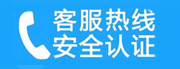 客服热线
安全认证